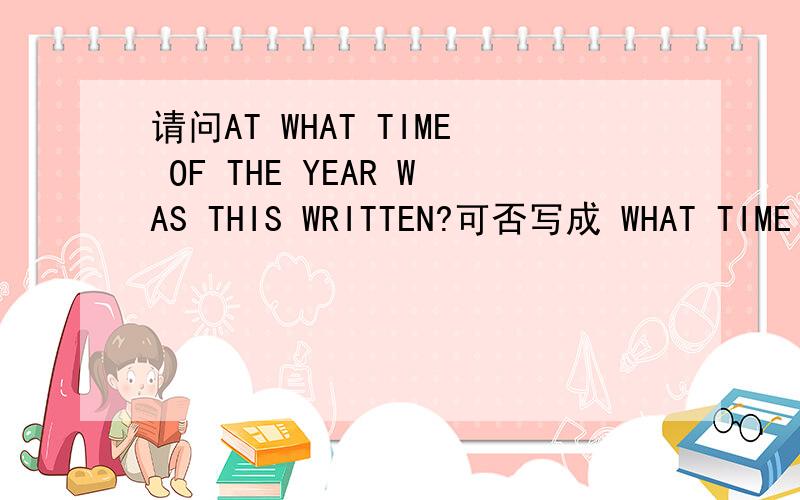 请问AT WHAT TIME OF THE YEAR WAS THIS WRITTEN?可否写成 WHAT TIME